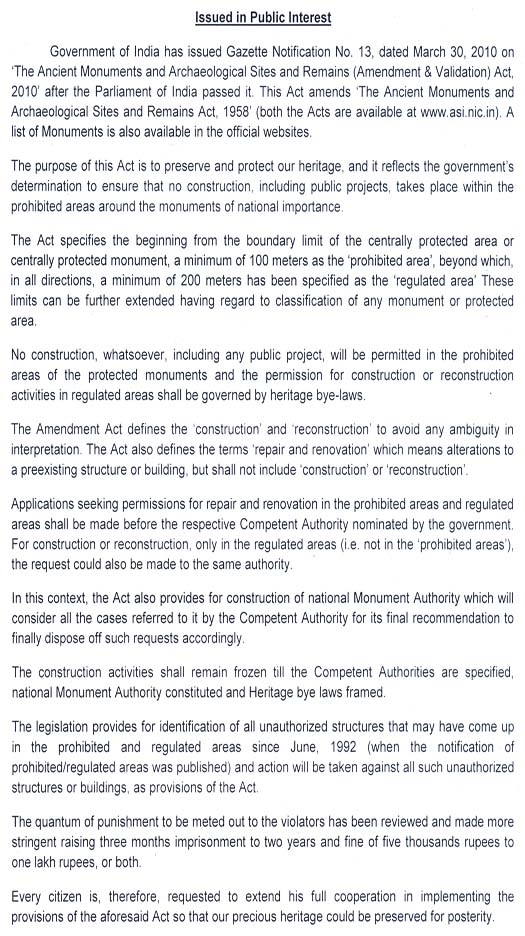 Issued in Public Interest

Government of India has issued Gazette Notification No. 13, dated March 30, 2010 on 'The Ancient Monuments and Archaeological Sites and Remains (Amendment & Validation) Act, 2010' after the Parliament of India passed it. This Act amends 'The Ancient Monuments and Archaeological Sites and Remains Act, 1958' (both the Acts are available at www.asi.nic.in). A list of Monuments is also available in the official websites.

The purpose of this Act is to preserve and protect our heritage, and it reflects the government's determination to ensure that no construction, including public projects, takes place within the prohibited areas around the monuments of national importance.

The Act specifies the beginning from the boundary limit of the centrally protected area or centrally protected monument, a minimum of 100 meters as the 'prohibited area', beyond which, in all directions, a minimum of 200 meters has been specified as the 'regulated area' These limits can be further extended having regard to classification of any monument or protected area.

No construction, whatsoever, including any public project, will be permitted in the prohibited areas of the protected monuments and the permission for construction or reconstruction activities in regulated areas shall be governed by heritage bye-laws.

The Amendment Act defines the 'construction' and 'reconstruction' to avoid any ambiguity in interpretation. The Act also defines the terms 'repair and renovation' which means alterations to a preexisting structure or building, but shall not include 'construction' or 'reconstruction'.

Applications seeking permissions for repair and renovation in the prohibited areas and regulated areas shall be made before the respective Competent Authority nominated by the government. For construction or reconstruction, only in the regulated areas (i.e. not in the 'prohibited areas'), the request could also be made to the same authority.

In this context, the Act also provides for construction of national Monument Authority which will consider all the cases referred to it by the Competent Authority for its final recommendation to finally dispose off such requests accordingly.

The construction activities shall remain frozen till the Competent Authorities are specified, national Monument Authority constituted and Heritage bye laws framed.

The legislation provides for identification of all unauthorized structures that may have come up in the prohibited and regulated areas since June, 1992 (when the notification of prohibited/regulated areas was published) and action will be taken against all such unauthorized structures or buildings, as provisions of the Act.

The quantum of punishment to be meted out to the violators has been reviewed and made more stringent raising three months imprisonment to two years and fine of five thousands rupees to one lakh rupees, or both.

Every citizen is, therefore, requested to extend his full cooperation in implementing the provisions of the aforesaid Act so that our precious heritage could be preserved for posterity.